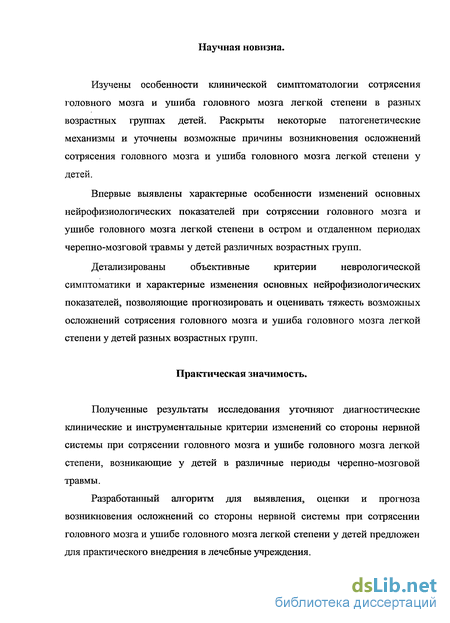 Научная новизна.

Изучены особенности клинической симптоматологии сотрясения головного мозга и ушиба головного мозга легкой степени в разных возрастных группах детей. Раскрыты некоторые патогенетические механизмы и уточнены возможные причины возникновения осложнений сотрясения головного мозга и ушиба головного мозга легкой степени у детей.

Впервые выявлены характерные особенности изменений основных нейрофизиологических показателей при сотрясении головного мозга и ушибе головного мозга легкой степени в остром и отдаленном периодах черепно-мозговой травмы у детей различных возрастных групп.

Детализированы объективные критерии неврологической симптоматики и характерные изменения основных нейрофизиологических показателей, позволяющие прогнозировать и оценивать тяжесть возможных осложнений сотрясения головного мозга и ушиба головного мозга легкой степени у детей разных возрастных групп.

Практическая значимость.

Полученные результаты исследования уточняют диагностические клинические и инструментальные критерии изменений со стороны нервной системы при сотрясении головного мозга и ушибе головного мозга легкой степени, возникающие у детей в различные периоды черепно-мозговой травмы.

Разработанный алгоритм для выявления, оценки и прогноза возникновения осложнений со стороны нервной системы при сотрясении головного мозга и ушибе головного мозга легкой степени у детей предложен для практического внедрения в лечебные учреждения.

dsLib.net
библиотека диссертаций